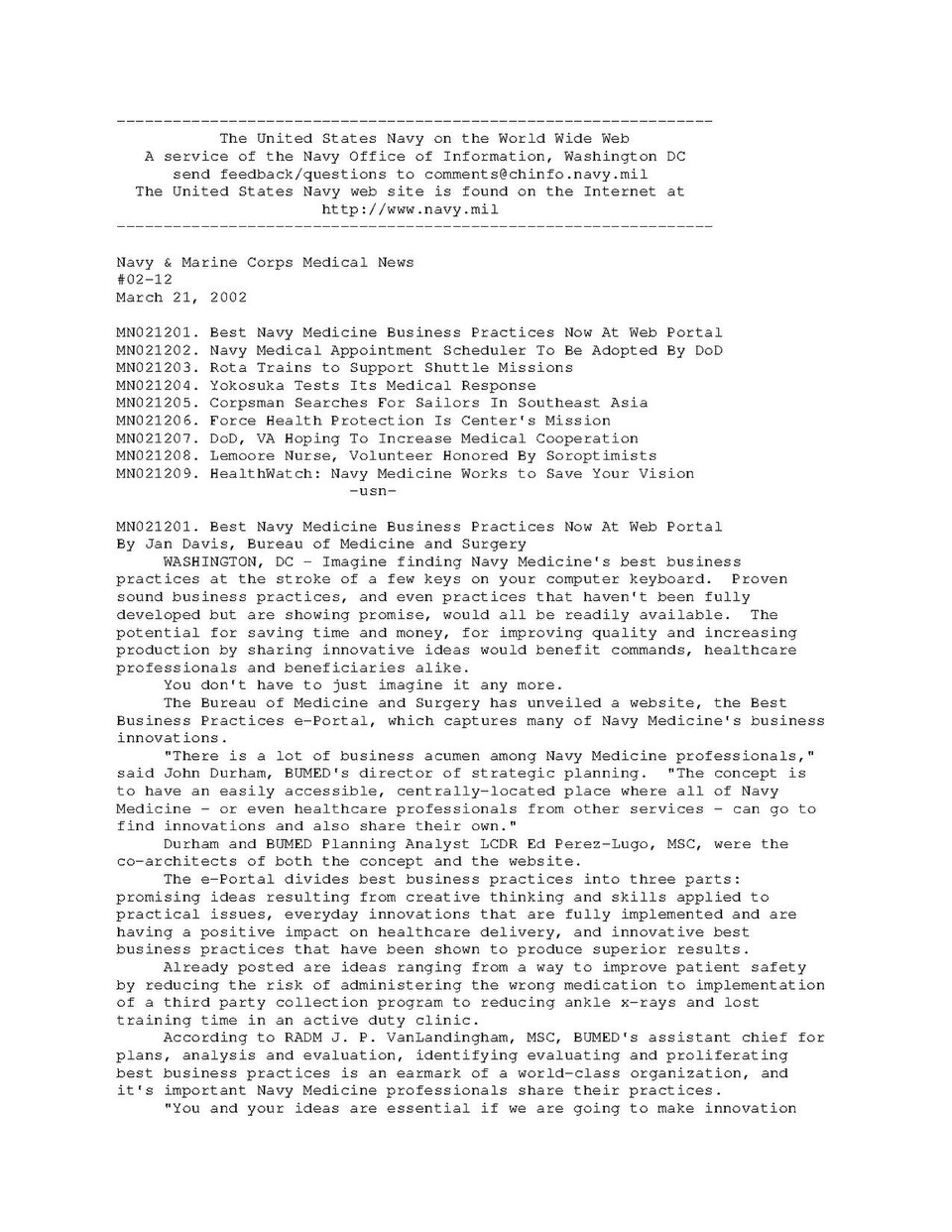 ----------------------------------------------------------------
The United States Navy on the World Wide Web
A service of the Navy Office of Information, Washington DC
send feedback/questions to comments@chinfo.navy.mil
The United States Navy web site is found on the Internet at
http://www.navy.mil
----------------------------------------------------------------

Navy & Marine Corps Medical News
#02-12
March 21, 2002

MN021201. Best Navy Medicine Business Practices Now At Web Portal
MN021202. Navy Medical Appointment Scheduler To Be Adopted By DoD
MN021203. Rota Trains to Support Shuttle Missions
MN021204. Yokosuka Tests Its Medical Response
MN021205. Corpsman Searches For Sailors In Southeast Asia
MN021206. Force Health Protection Is Center's Mission
MN021207. DoD, VA Hoping To Increase Medical Cooperation
MN021208. Lemoore Nurse, Volunteer Honored By Soroptimists
MN021209. HealthWatch: Navy Medicine Works to Save Your Vision
-usn-

MN021201. Best Navy Medicine Business Practices Now At Web Portal
By Jan Davis, Bureau of Medicine and Surgery
WASHINGTON, DC - Imagine finding Navy Medicine's best business practices at the stroke of a few keys on your computer keyboard. Proven sound business practices, and even practices that haven't been fully developed but are showing promise, would all be readily available. The potential for saving time and money, for improving quality and increasing production by sharing innovative ideas would benefit commands, healthcare professionals and beneficiaries alike.
You don't have to just imagine it any more.
The Bureau of Medicine and Surgery has unveiled a website, the Best Business Practices e-Portal, which captures many of Navy Medicine's business innovations.
"There is a lot of business acumen among Navy Medicine professionals," said John Durham, BUMED's director of strategic planning. "The concept is to have an easily accessible, centrally-located place where all of Navy Medicine - or even healthcare professionals from other services - can go to find innovations and also share their own."
Durham and BUMED Planning Analyst LCDR Ed Perez-Lugo, MSC, were the co-architects of both the concept and the website.
The e-Portal divides best business practices into three parts: promising ideas resulting from creative thinking and skills applied to practical issues, everyday innovations that are fully implemented and are having a positive impact on healthcare delivery, and innovative best business practices that have been shown to produce superior results.
Already posted are ideas ranging from a way to improve patient safety by reducing the risk of administering the wrong medication to implementation of a third party collection program to reducing ankle x-rays and lost training time in an active duty clinic.
According to RADM J. P. VanLandingham, MSC, BUMED's assistant chief for plans, analysis and evaluation, identifying evaluating and proliferating best business practices is an earmark of a world-class organization, and it's important Navy Medicine professionals share their practices.
"You and your ideas are essential if we are going to make innovation